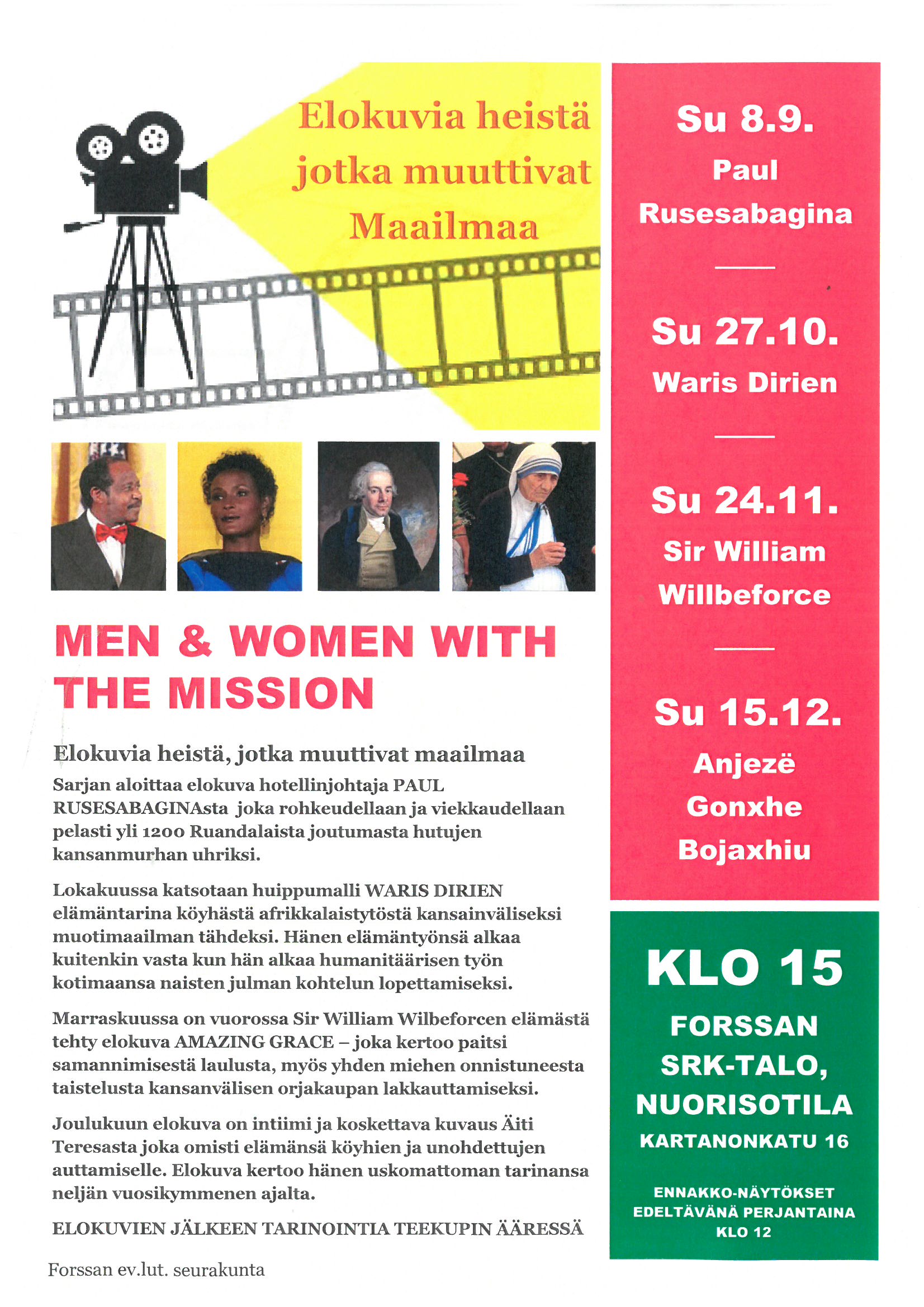 Elokuvia heistä jotka muuttivat Maailmaa

MEN & WOMEN WITH THE MISSION

Elokuvia heistä, jotka muuttivat maailmaa

Sarjan aloittaa elokuva hotellinjohtaja PAUL RUSESABAGINAsta joka rohkeudellaan ja viekkaudellaan pelasti yli 1200 Ruandalaista joutumasta hutujen kansanmurhan uhriksi.

Lokakuussa katsotaan huippumalli WARIS DIRIEN elämäntarina köyhästä afrikkalaistytöstä kansainväliseksi muotimaailman tähdeksi. Hänen elämäntyönsä alkaa kuitenkin vasta kun hän alkaa humanitäärisen työn kotimaansa naisten julman kohtelun lopettamiseksi.

Marraskuussa on vuorossa Sir William Wilbeforcen elämästä tehty elokuva AMAZING GRACE – joka kertoo paitsi samannimisestä laulusta, myös yhden miehen onnistuneesta taistelusta kansanvälisen orjakaupan lakkauttamiseksi.

Joulukuun elokuva on intiimi ja koskettava kuvaus Äiti Teresasta joka omisti elämänsä köyhien ja unohdettujen auttamiselle. Elokuva kertoo hänen uskomattoman tarinansa neljän vuosikymmenen ajalta.

ELOKUVIEN JÄLKEEN TARINOINTIA TEEKUPIN ÄÄRESSÄ

Forssan ev.lut. seurakunta

Su 8.9.
Paul Rusesabagina

Su 27.10.
Waris Dirien

Su 24.11.
Sir William Willbeforce

Su 15.12.
Anjezë Gonxhe Bojaxhiu

KLO 15
FORSSAN SRK-TALO, NUORISOTILA
KARTANONKATU 16

ENNAKKO-NÄYTÖKSET EDELTÄVÄNÄ PERJANTAINA KLO 12